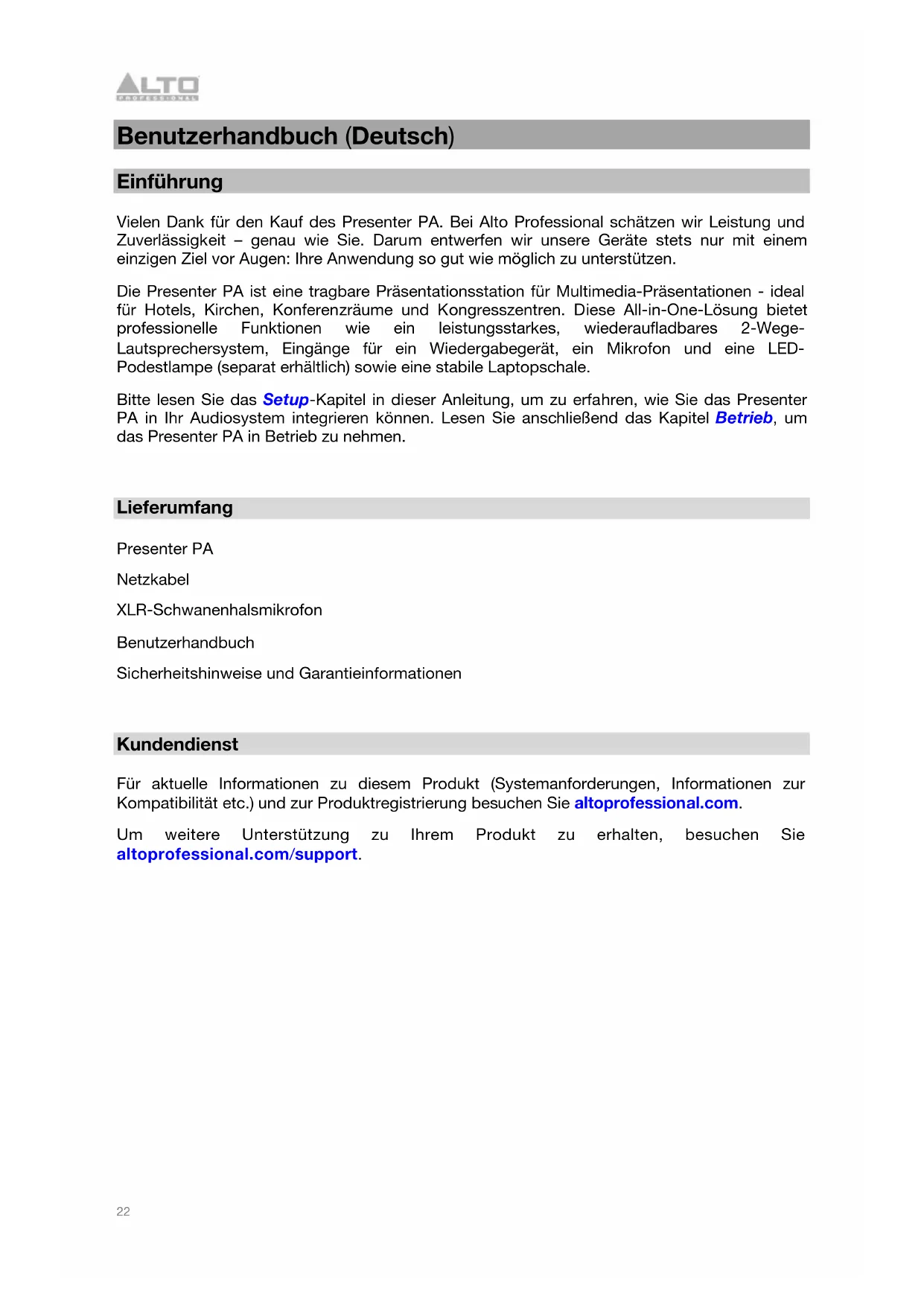 ALTO
PROFESSIONAL

Benutzerhandbuch (Deutsch)

Einführung

Vielen Dank für den Kauf des Presenter PA. Bei Alto Professional schätzen wir Leistung und Zuverlässigkeit – genau wie Sie. Darum entwerfen wir unsere Geräte stets nur mit einem einzigen Ziel vor Augen: Ihre Anwendung so gut wie möglich zu unterstützen.

Die Presenter PA ist eine tragbare Präsentationsstation für Multimedia-Präsentationen - ideal für Hotels, Kirchen, Konferenzräume und Kongresszentren. Diese All-in-One-Lösung bietet professionelle Funktionen wie ein leistungsstarkes, wiederaufladbares 2-Wege-Lautsprechersystem, Eingänge für ein Wiedergabegerät, ein Mikrofon und eine LED-Podestlampe (separat erhältlich) sowie eine stabile Laptopschale.

Bitte lesen Sie das Setup-Kapitel in dieser Anleitung, um zu erfahren, wie Sie das Presenter PA in Ihr Audiosystem integrieren können. Lesen Sie anschließend das Kapitel Betrieb, um das Presenter PA in Betrieb zu nehmen.

Lieferumfang

Presenter PA

Netzkabel

XLR-Schwanenhalsmikrofon

Benutzerhandbuch

Sicherheitshinweise und Garantieinformationen

Kundendienst

Für aktuelle Informationen zu diesem Produkt (Systemanforderungen, Informationen zur Kompatibilität etc.) und zur Produktregistrierung besuchen Sie altoprofessional.com.

Um weitere Unterstützung zu Ihrem Produkt zu erhalten, besuchen Sie altoprofessional.com/support.

22